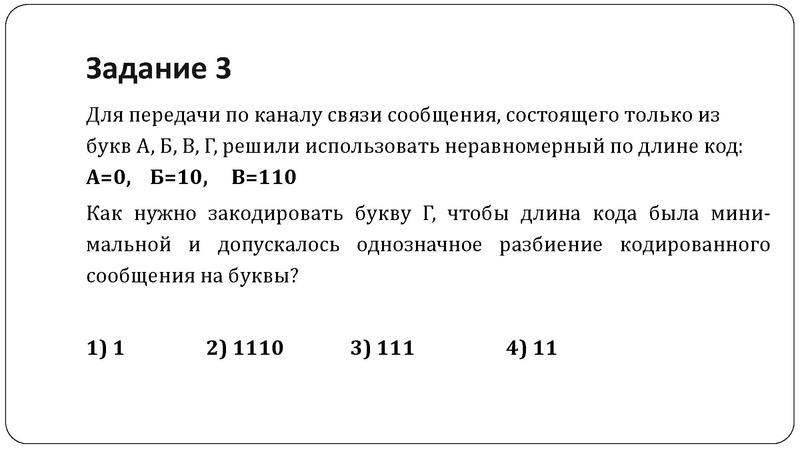 Задание 3

Для передачи по каналу связи сообщения, состоящего только из букв А, Б, В, Г, решили использовать неравномерный по длине код:
А=0, Б=10, В=110

Как нужно закодировать букву Г, чтобы длина кода была минимальной и допускалось однозначное разбиение кодированного сообщения на буквы?

1) 1 2) 1110 3) 111 4) 11